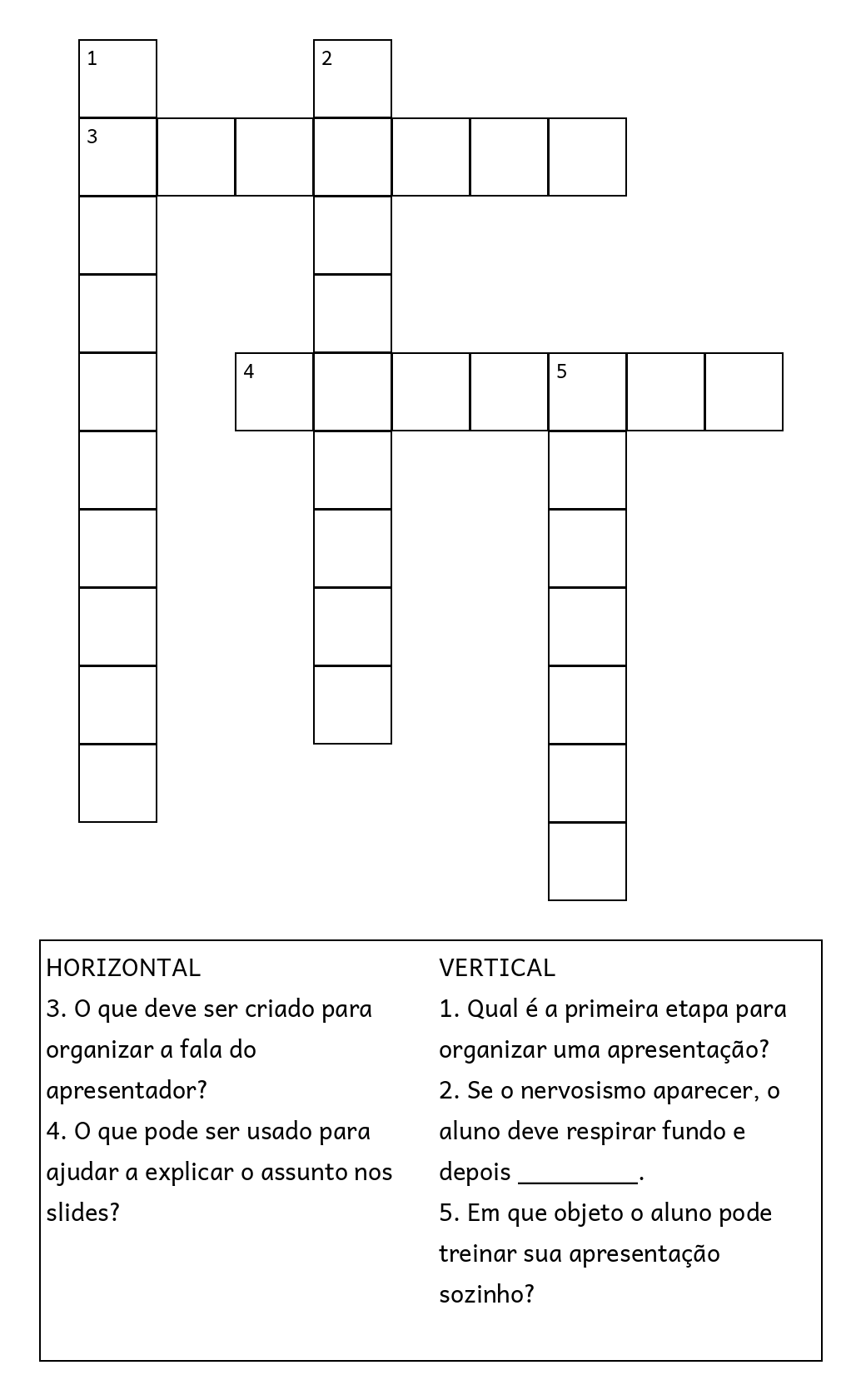 1
2
3
4
5

HORIZONTAL
3. O que deve ser criado para organizar a fala do apresentador?
4. O que pode ser usado para ajudar a explicar o assunto nos slides?

VERTICAL
1. Qual é a primeira etapa para organizar uma apresentação?
2. Se o nervosismo aparecer, o aluno deve respirar fundo e depois _________.
5. Em que objeto o aluno pode treinar sua apresentação sozinho?